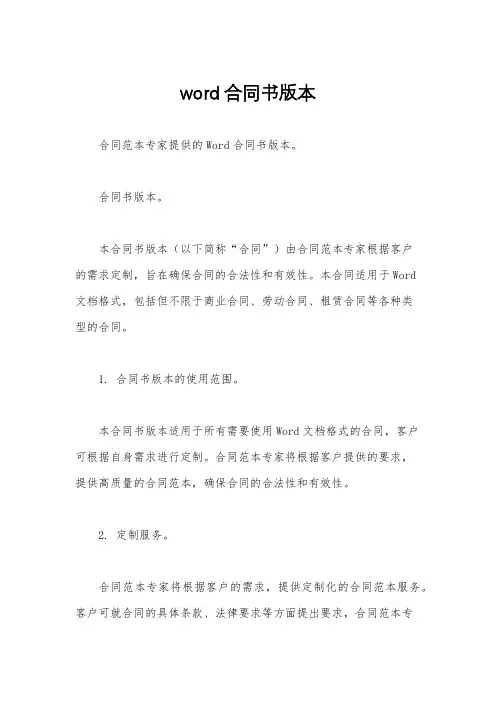 word合同书版本

合同范本专家提供的Word合同书版本。

合同书版本。

本合同书版本（以下简称“合同”）由合同范本专家根据客户的需求定制，旨在确保合同的合法性和有效性。本合同适用于Word文档格式，包括但不限于商业合同、劳动合同、租赁合同等各种类型的合同。

1. 合同书版本的使用范围。

本合同书版本适用于所有需要使用Word文档格式的合同，客户可根据自身需求进行定制。合同范本专家将根据客户提供的要求，提供高质量的合同范本，确保合同的合法性和有效性。

2. 定制服务。

合同范本专家将根据客户的需求，提供定制化的合同范本服务。客户可就合同的具体条款、法律要求等方面提出要求，合同范本专